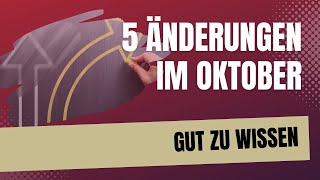 5 ÄNDERUNGEN IM OKTOBER

GUT ZU WISSEN